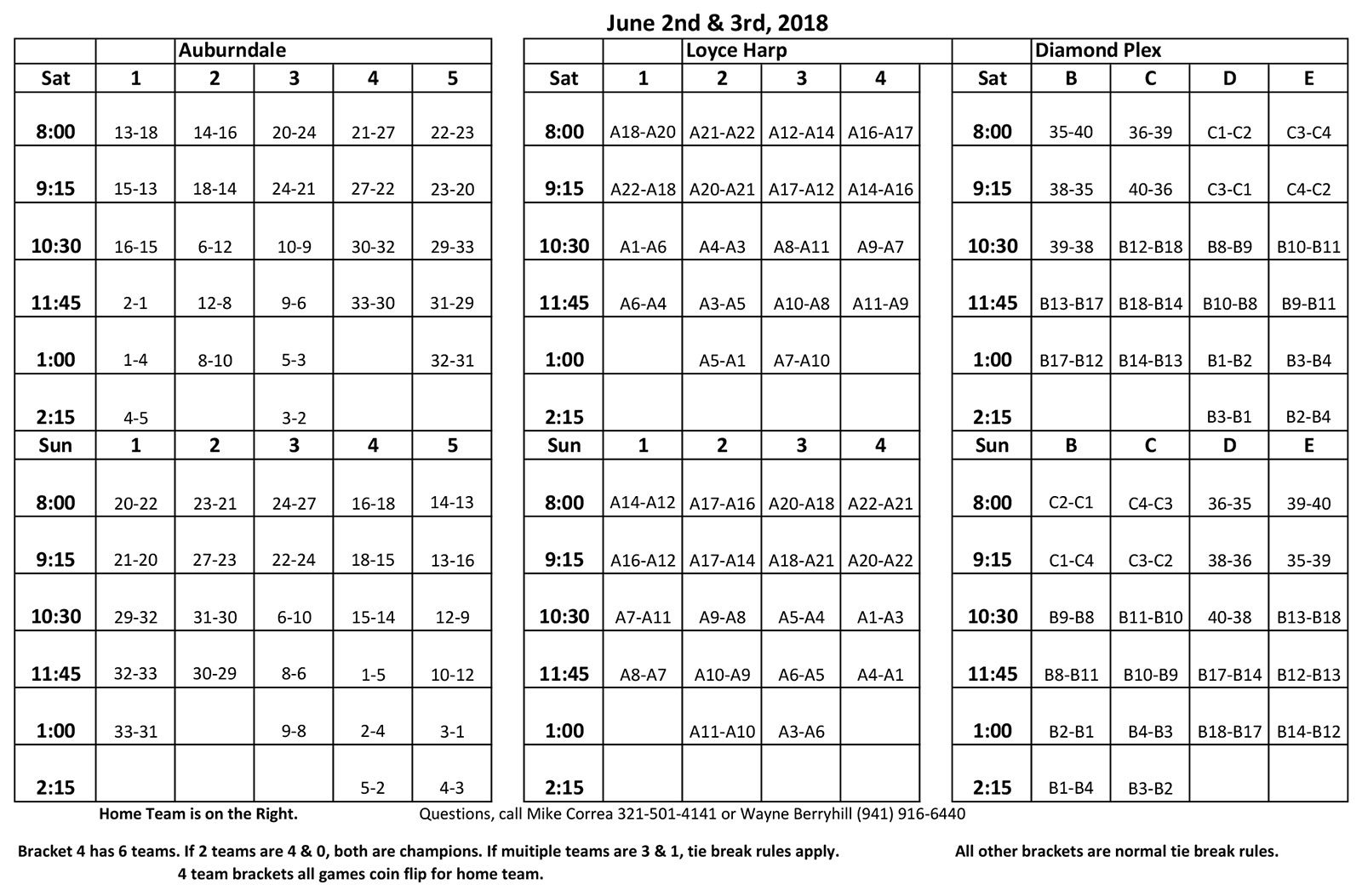 June 2nd & 3rd, 2018

| | Auburndale | | | | |
|---|---|---|---|---|---|
| Sat | 1 | 2 | 3 | 4 | 5 |
| 8:00 | 13-18 | 14-16 | 20-24 | 21-27 | 22-23 |
| 9:15 | 15-13 | 18-14 | 24-21 | 27-22 | 23-20 |
| 10:30 | 16-15 | 6-12 | 10-9 | 30-32 | 29-33 |
| 11:45 | 2-1 | 12-8 | 9-6 | 33-30 | 31-29 |
| 1:00 | 1-4 | 8-10 | 5-3 | | 32-31 |
| 2:15 | 4-5 | | 3-2 | | |
| Sun | 1 | 2 | 3 | 4 | 5 |
| 8:00 | 20-22 | 23-21 | 24-27 | 16-18 | 14-13 |
| 9:15 | 21-20 | 27-23 | 22-24 | 18-15 | 13-16 |
| 10:30 | 29-32 | 31-30 | 6-10 | 15-14 | 12-9 |
| 11:45 | 32-33 | 30-29 | 8-6 | 1-5 | 10-12 |
| 1:00 | 33-31 | | 9-8 | 2-4 | 3-1 |
| 2:15 | | | | 5-2 | 4-3 |

| | Loyce Harp | | | |
|---|---|---|---|---|
| Sat | 1 | 2 | 3 | 4 |
| 8:00 | A18-A20 | A21-A22 | A12-A14 | A16-A17 |
| 9:15 | A22-A18 | A20-A21 | A17-A12 | A14-A16 |
| 10:30 | A1-A6 | A4-A3 | A8-A11 | A9-A7 |
| 11:45 | A6-A4 | A3-A5 | A10-A8 | A11-A9 |
| 1:00 | | A5-A1 | A7-A10 | |
| 2:15 | | | | |
| Sun | 1 | 2 | 3 | 4 |
| 8:00 | A14-A12 | A17-A16 | A20-A18 | A22-A21 |
| 9:15 | A16-A12 | A17-A14 | A18-A21 | A20-A22 |
| 10:30 | A7-A11 | A9-A8 | A5-A4 | A1-A3 |
| 11:45 | A8-A7 | A10-A9 | A6-A5 | A4-A1 |
| 1:00 | | A11-A10 | A3-A6 | |
| 2:15 | | | | |

| | Diamond Plex | | | |
|---|---|---|---|---|
| Sat | B | C | D | E |
| 8:00 | 35-40 | 36-39 | C1-C2 | C3-C4 |
| 9:15 | 38-35 | 40-36 | C3-C1 | C4-C2 |
| 10:30 | 39-38 | B12-B18 | B8-B9 | B10-B11 |
| 11:45 | B13-B17 | B18-B14 | B10-B8 | B9-B11 |
| 1:00 | B17-B12 | B14-B13 | B1-B2 | B3-B4 |
| 2:15 | | | B3-B1 | B2-B4 |
| Sun | B | C | D | E |
| 8:00 | C2-C1 | C4-C3 | 36-35 | 39-40 |
| 9:15 | C1-C4 | C3-C2 | 38-36 | 35-39 |
| 10:30 | B9-B8 | B11-B10 | 40-38 | B13-B18 |
| 11:45 | B8-B11 | B10-B9 | B17-B14 | B12-B13 |
| 1:00 | B2-B1 | B4-B3 | B18-B17 | B14-B12 |
| 2:15 | B1-B4 | B3-B2 | | |

Home Team is on the Right. Questions, call Mike Correa 321-501-4141 or Wayne Berryhill (941) 916-6440

Bracket 4 has 6 teams. If 2 teams are 4 & 0, both are champions. If muitiple teams are 3 & 1, tie break rules apply. All other brackets are normal tie break rules.
4 team brackets all games coin flip for home team.